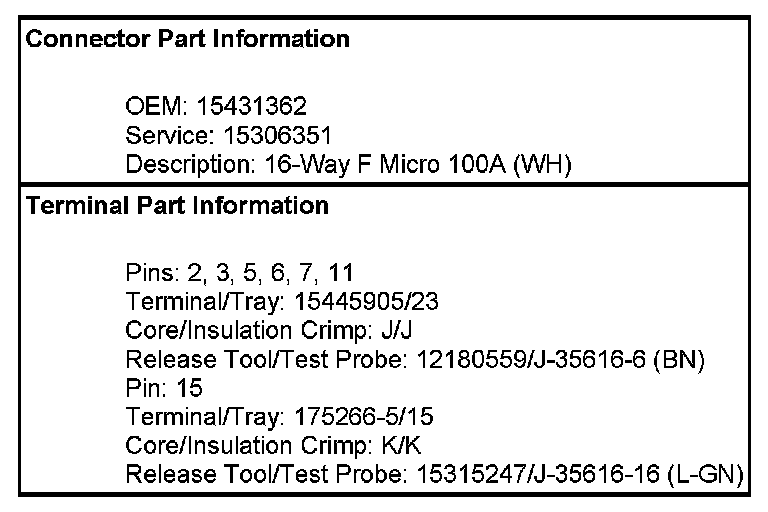 Connector Part Information

OEM: 15431362
Service: 15306351
Description: 16-Way F Micro 100A (WH)

Terminal Part Information

Pins: 2, 3, 5, 6, 7, 11
Terminal/Tray: 15445905/23
Core/Insulation Crimp: J/J
Release Tool/Test Probe: 12180559/J-35616-6 (BN)
Pin: 15
Terminal/Tray: 175266-5/15
Core/Insulation Crimp: K/K
Release Tool/Test Probe: 15315247/J-35616-16 (L-GN)